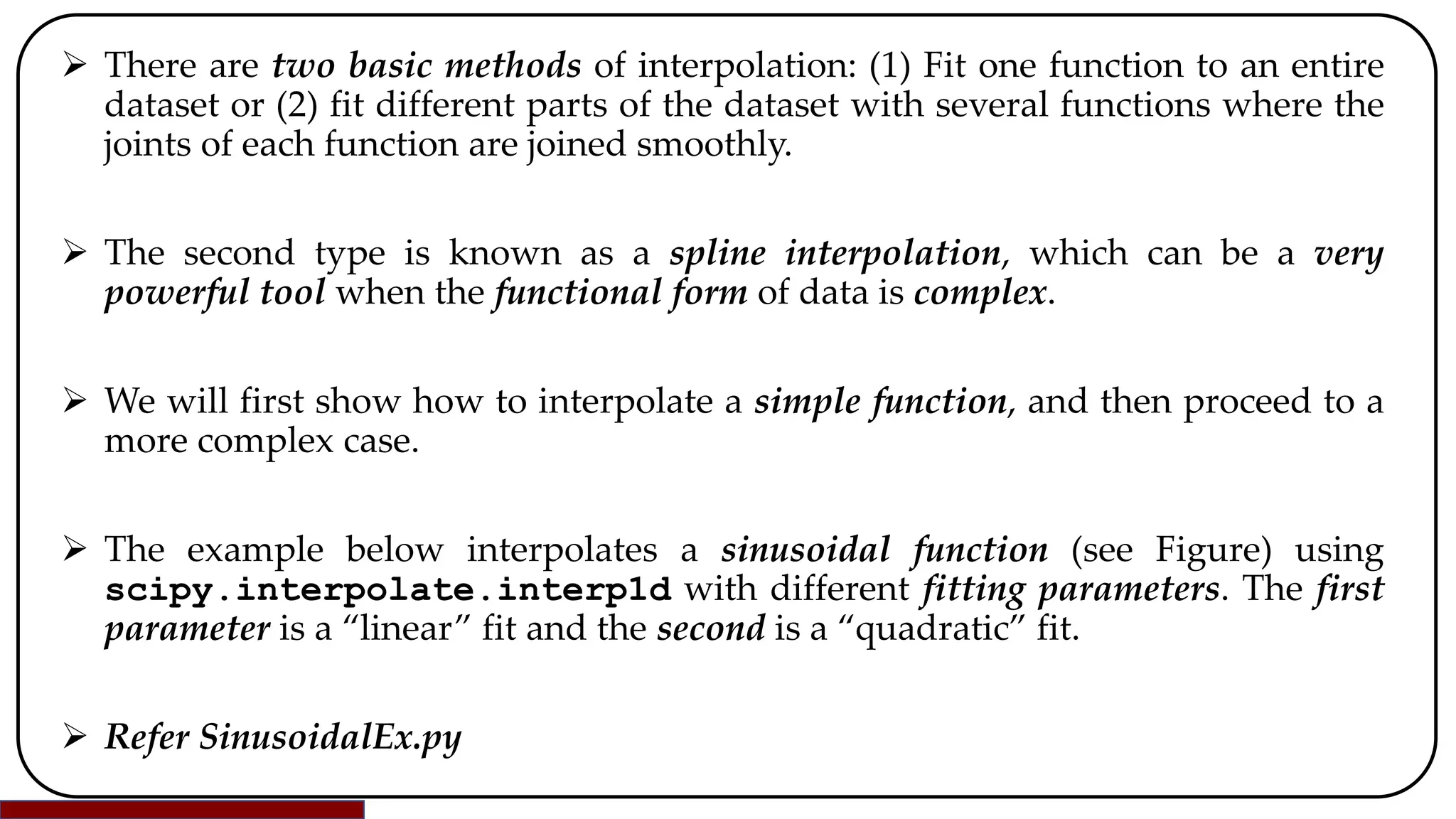 ➢ There are two basic methods of interpolation: (1) Fit one function to an entire dataset or (2) fit different parts of the dataset with several functions where the joints of each function are joined smoothly.

➢ The second type is known as a spline interpolation, which can be a very powerful tool when the functional form of data is complex.

➢ We will first show how to interpolate a simple function, and then proceed to a more complex case.

➢ The example below interpolates a sinusoidal function (see Figure) using scipy.interpolate.interp1d with different fitting parameters. The first parameter is a “linear” fit and the second is a “quadratic” fit.

➢ Refer SinusoidalEx.py